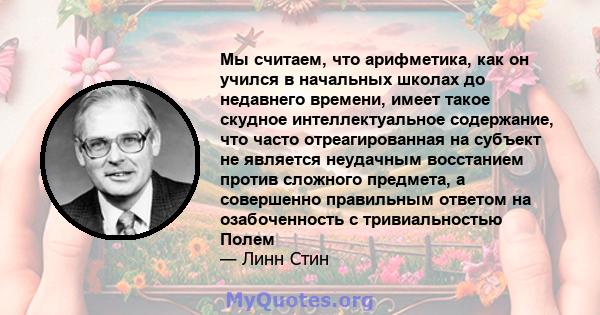 Мы считаем, что арифметика, как он учился в начальных школах до недавнего времени, имеет такое скудное интеллектуальное содержание, что часто отреагированная на субъект не является неудачным восстанием против сложного предмета, а совершенно правильным ответом на озабоченность с тривиальностью Полем
— Линн Стин

MyQuotes.org